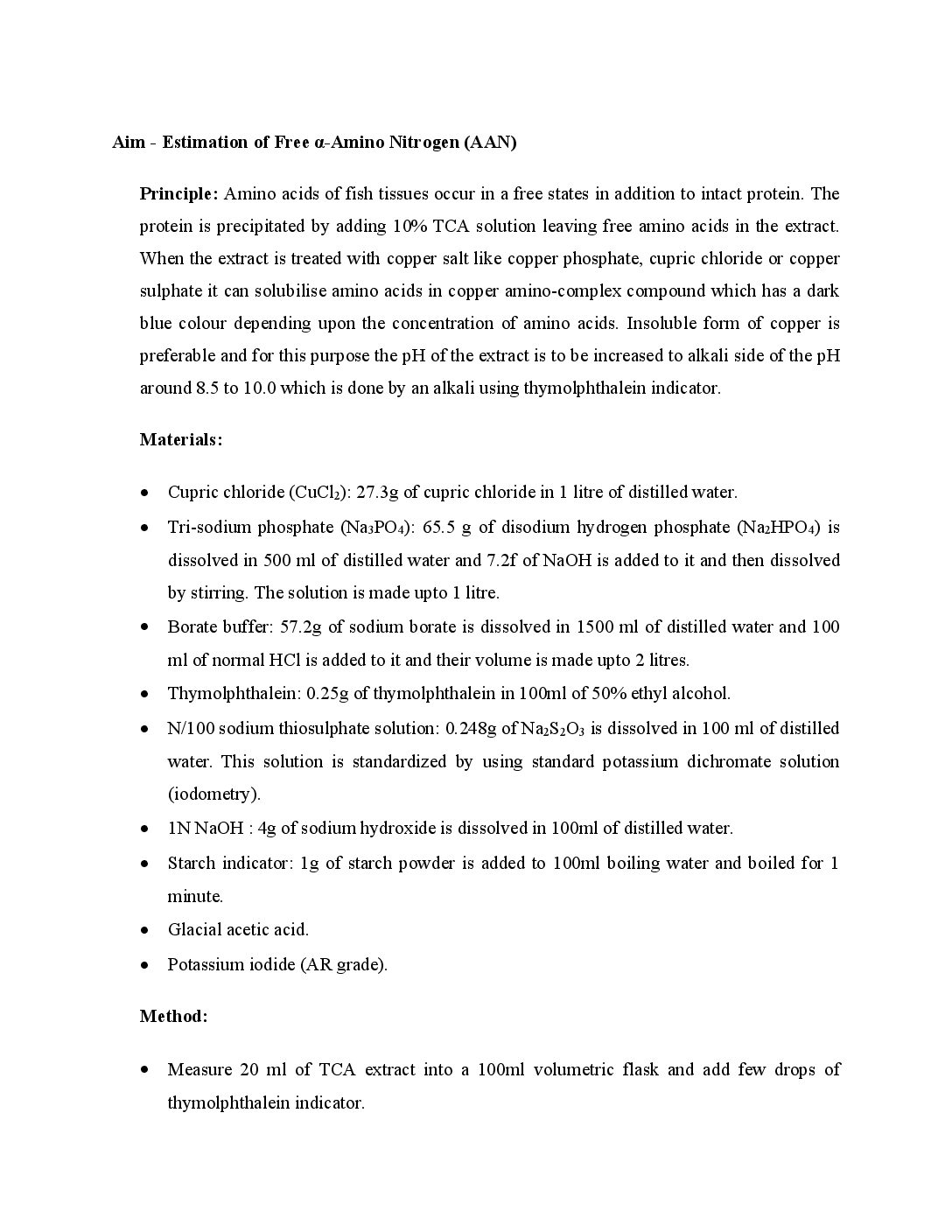 Aim - Estimation of Free α-Amino Nitrogen (AAN)

Principle: Amino acids of fish tissues occur in a free states in addition to intact protein. The protein is precipitated by adding 10% TCA solution leaving free amino acids in the extract. When the extract is treated with copper salt like copper phosphate, cupric chloride or copper sulphate it can solubilise amino acids in copper amino-complex compound which has a dark blue colour depending upon the concentration of amino acids. Insoluble form of copper is preferable and for this purpose the pH of the extract is to be increased to alkali side of the pH around 8.5 to 10.0 which is done by an alkali using thymolphthalein indicator.

Materials:

• Cupric chloride ($CuCl_2$): 27.3g of cupric chloride in 1 litre of distilled water.
• Tri-sodium phosphate ($Na_3PO_4$): 65.5 g of disodium hydrogen phosphate ($Na_2HPO_4$) is dissolved in 500 ml of distilled water and 7.2f of NaOH is added to it and then dissolved by stirring. The solution is made upto 1 litre.
• Borate buffer: 57.2g of sodium borate is dissolved in 1500 ml of distilled water and 100 ml of normal HCl is added to it and their volume is made upto 2 litres.
• Thymolphthalein: 0.25g of thymolphthalein in 100ml of 50% ethyl alcohol.
• N/100 sodium thiosulphate solution: 0.248g of $Na_2S_2O_3$ is dissolved in 100 ml of distilled water. This solution is standardized by using standard potassium dichromate solution (iodometry).
• 1N NaOH : 4g of sodium hydroxide is dissolved in 100ml of distilled water.
• Starch indicator: 1g of starch powder is added to 100ml boiling water and boiled for 1 minute.
• Glacial acetic acid.
• Potassium iodide (AR grade).

Method:

• Measure 20 ml of TCA extract into a 100ml volumetric flask and add few drops of thymolphthalein indicator.